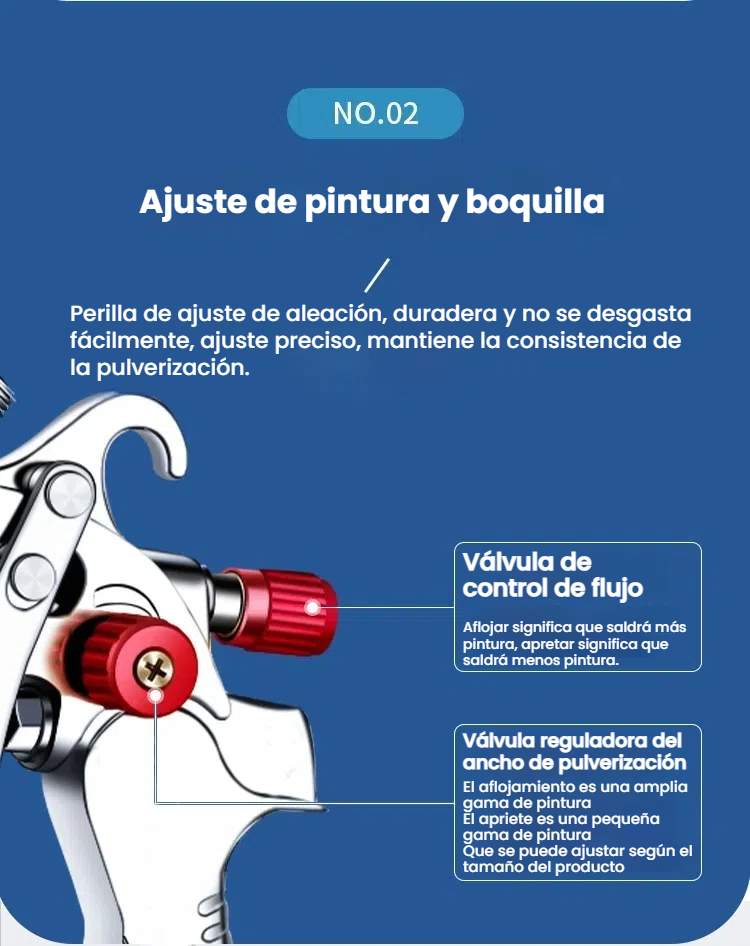 NO.02

Ajuste de pintura y boquilla

Perilla de ajuste de aleación, duradera y no se desgasta fácilmente, ajuste preciso, mantiene la consistencia de la pulverización.

Válvula de control de flujo

Aflojar significa que saldrá más pintura, apretar significa que saldrá menos pintura.

Válvula reguladora del ancho de pulverización

El aflojamiento es una amplia gama de pintura
El apriete es una pequeña gama de pintura
Que se puede ajustar según el tamaño del producto